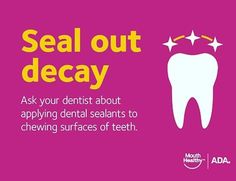 Seal out decay

Ask your dentist about applying dental sealants to chewing surfaces of teeth.

Mouth Healthy

ADA.